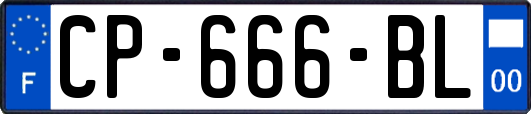 F
CP-666-BL
00